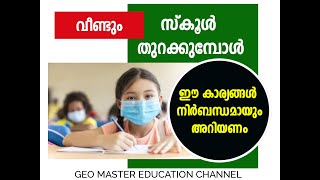 വീണ്ടും സ്കൂൾ തുറക്കുമ്പോൾ

ഈ കാര്യങ്ങൾ നിർബന്ധമായും അറിയണം

GEO MASTER EDUCATION CHANNEL